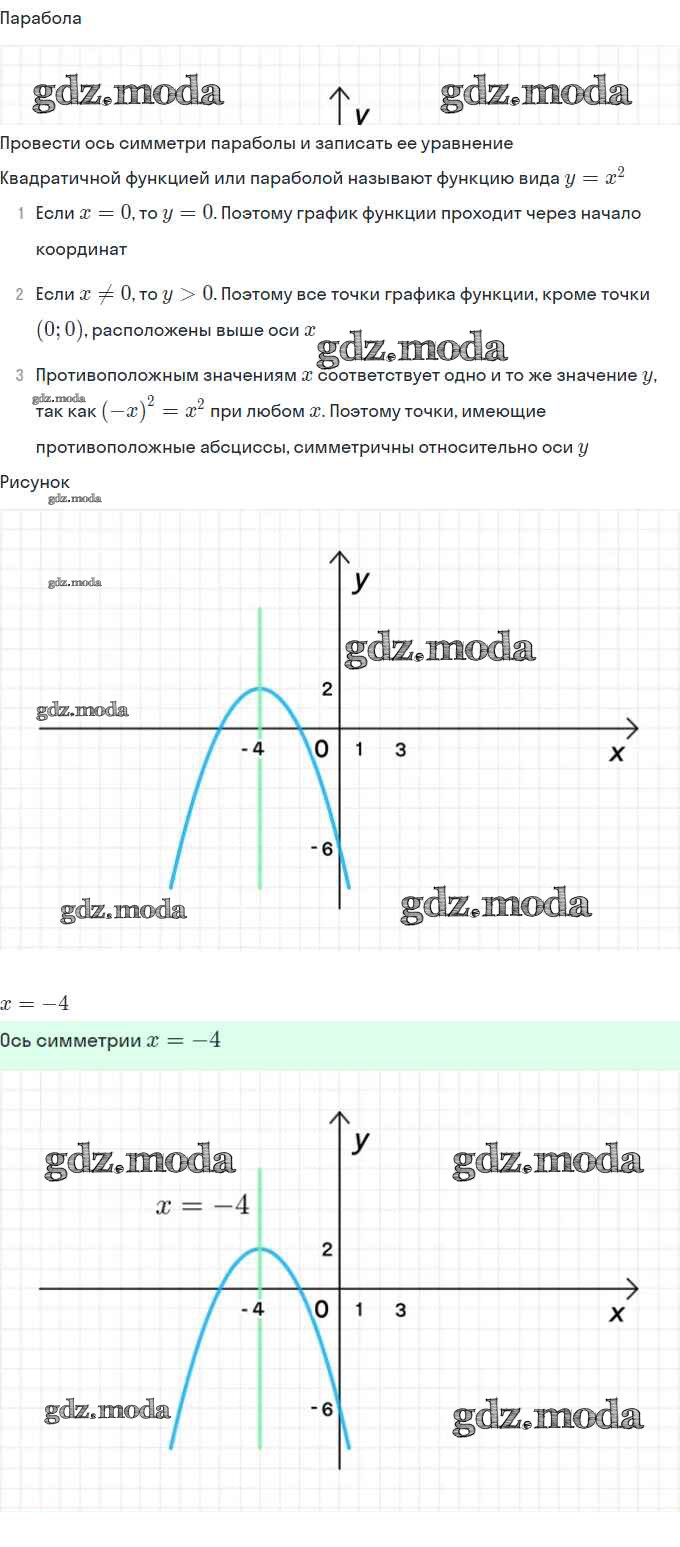 Парабола

y

Провести ось симметри параболы и записать ее уравнение

Квадратичной функцией или параболой называют функцию вида $y = x^2$

1 Если $x = 0$, то $y = 0$. Поэтому график функции проходит через начало координат

2 Если $x \neq 0$, то $y > 0$. Поэтому все точки графика функции, кроме точки $(0; 0)$, расположены выше оси $x$

3 Противоположным значениям $x$ соответствует одно и то же значение $y$, так как $(-x)^2 = x^2$ при любом $x$. Поэтому точки, имеющие противоположные абсциссы, симметричны относительно оси $y$

Рисунок

y
2
-4
0
1
3
x
-6

$x = -4$

Ось симметрии $x = -4$

y
$x = -4$
2
-4
0
1
3
x
-6

gdz.moda